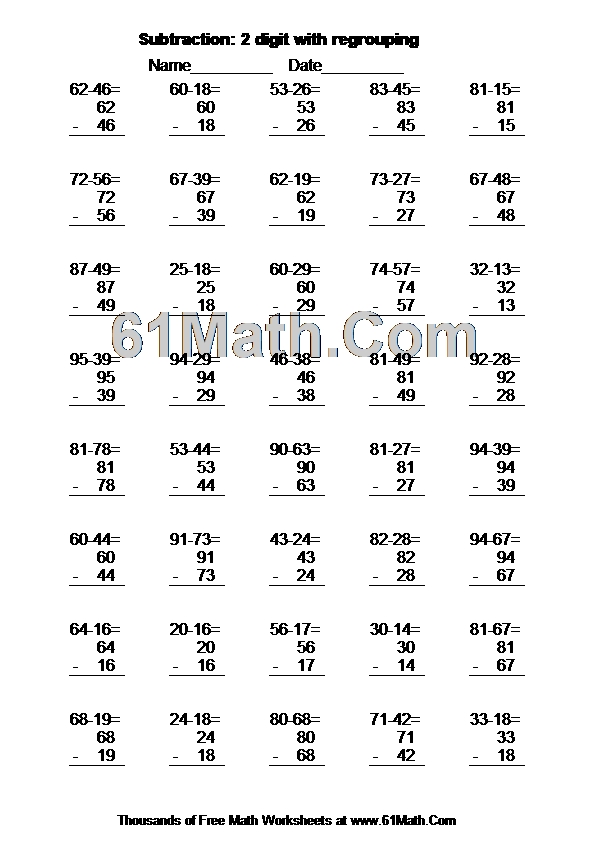 Subtraction: 2 digit with regrouping

Name__________ Date__________

62-46=
62
- 46

60-18=
60
- 18

53-26=
53
- 26

83-45=
83
- 45

81-15=
81
- 15

72-56=
72
- 56

67-39=
67
- 39

62-19=
62
- 19

73-27=
73
- 27

67-48=
67
- 48

87-49=
87
- 49

25-18=
25
- 18

60-29=
60
- 29

74-57=
74
- 57

32-13=
32
- 13

61Math.Com

95-39=
95
- 39

94-29=
94
- 29

46-38=
46
- 38

81-49=
81
- 49

92-28=
92
- 28

81-78=
81
- 78

53-44=
53
- 44

90-63=
90
- 63

81-27=
81
- 27

94-39=
94
- 39

60-44=
60
- 44

91-73=
91
- 73

43-24=
43
- 24

82-28=
82
- 28

94-67=
94
- 67

64-16=
64
- 16

20-16=
20
- 16

56-17=
56
- 17

30-14=
30
- 14

81-67=
81
- 67

68-19=
68
- 19

24-18=
24
- 18

80-68=
80
- 68

71-42=
71
- 42

33-18=
33
- 18

Thousands of Free Math Worksheets at www.61Math.Com